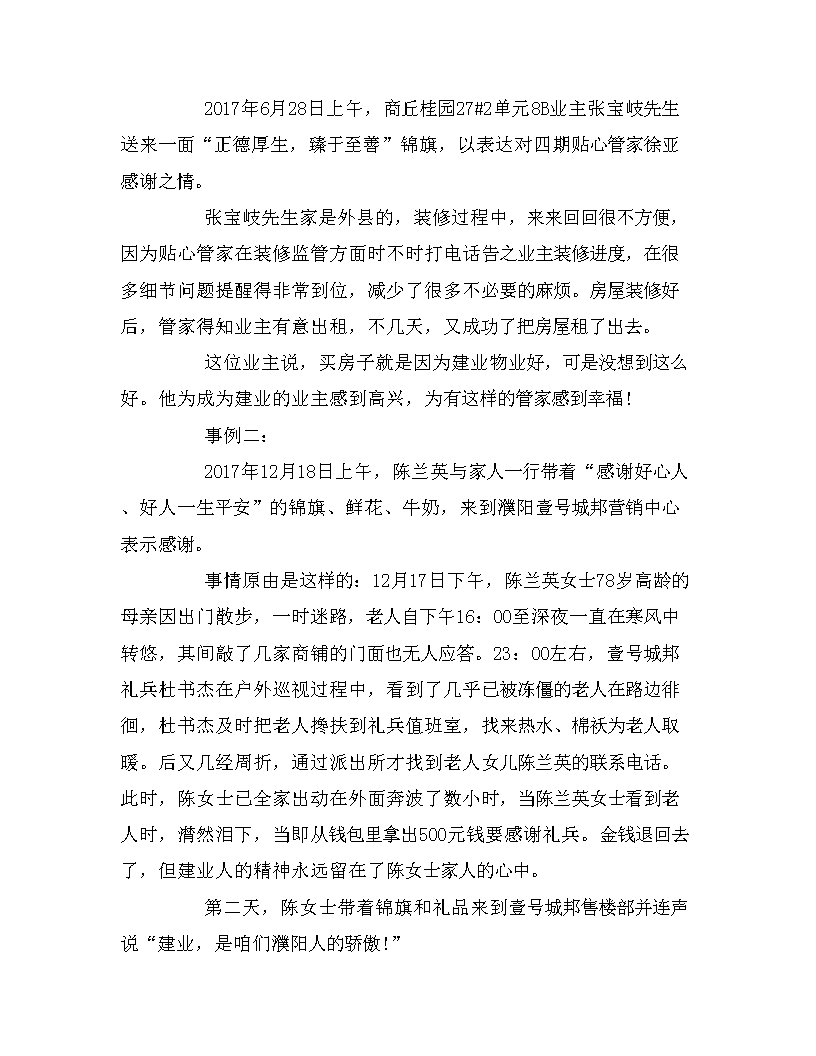 2017年6月28日上午，商丘桂园27#2单元8B业主张宝岐先生送来一面“正德厚生，臻于至善”锦旗，以表达对四期贴心管家徐亚感谢之情。

张宝岐先生家是外县的，装修过程中，来来回回很不方便，因为贴心管家在装修监管方面时不时打电话告之业主装修进度，在很多细节问题提醒得非常到位，减少了很多不必要的麻烦。房屋装修好后，管家得知业主有意出租，不几天，又成功了把房屋租了出去。

这位业主说，买房子就是因为建业物业好，可是没想到这么好。他为成为建业的业主感到高兴，为有这样的管家感到幸福！

事例二：

2017年12月18日上午，陈兰英与家人一行带着“感谢好心人、好人一生平安”的锦旗、鲜花、牛奶，来到濮阳壹号城邦营销中心表示感谢。

事情原由是这样的：12月17日下午，陈兰英女士78岁高龄的母亲因出门散步，一时迷路，老人自下午16：00至深夜一直在寒风中转悠，其间敲了几家商铺的门面也无人应答。23：00左右，壹号城邦礼兵杜书杰在户外巡视过程中，看到了几乎已被冻僵的老人在路边徘徊，杜书杰及时把老人搀扶到礼兵值班室，找来热水、棉袄为老人取暖。后又几经周折，通过派出所才找到老人女儿陈兰英的联系电话。此时，陈女士已全家出动在外面奔波了数小时，当陈兰英女士看到老人时，潸然泪下，当即从钱包里拿出500元钱要感谢礼兵。金钱退回去了，但建业人的精神永远留在了陈女士家人的心中。

第二天，陈女士带着锦旗和礼品来到壹号城邦售楼部并连声说“建业，是咱们濮阳人的骄傲！”